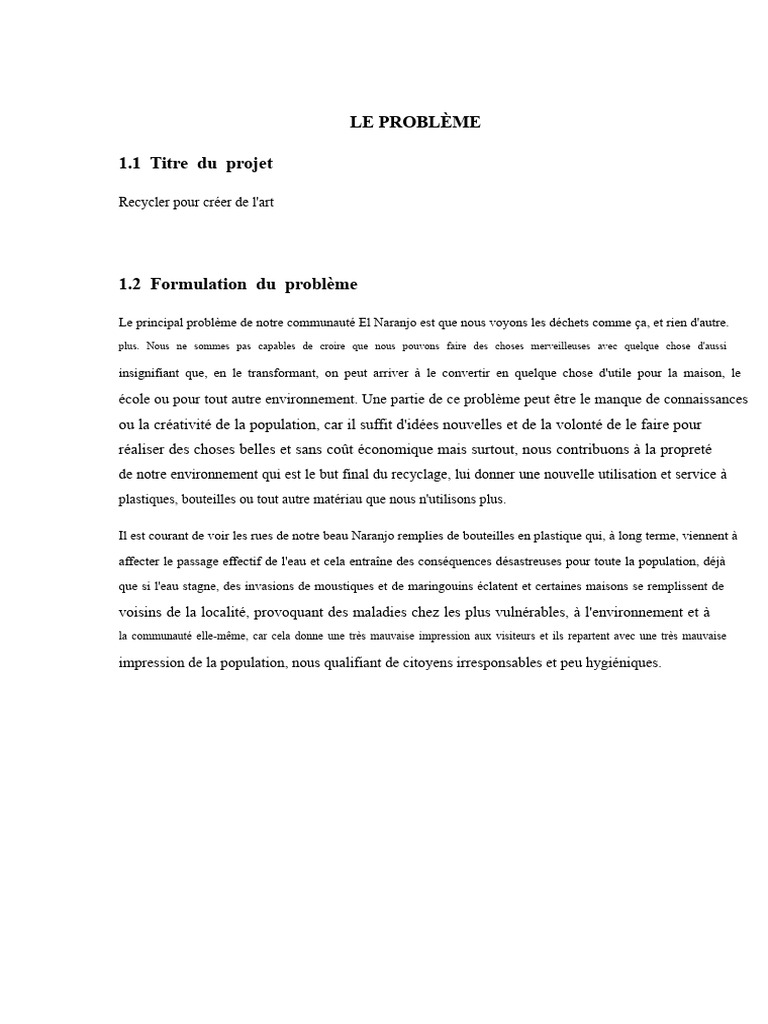 LE PROBLÈME

1.1 Titre du projet

Recycler pour créer de l'art

1.2 Formulation du problème

Le principal problème de notre communauté El Naranjo est que nous voyons les déchets comme ça, et rien d'autre. plus. Nous ne sommes pas capables de croire que nous pouvons faire des choses merveilleuses avec quelque chose d'aussi insignifiant que, en le transformant, on peut arriver à le convertir en quelque chose d'utile pour la maison, le école ou pour tout autre environnement. Une partie de ce problème peut être le manque de connaissances ou la créativité de la population, car il suffit d'idées nouvelles et de la volonté de le faire pour réaliser des choses belles et sans coût économique mais surtout, nous contribuons à la propreté de notre environnement qui est le but final du recyclage, lui donner une nouvelle utilisation et service à plastiques, bouteilles ou tout autre matériau que nous n'utilisons plus.

Il est courant de voir les rues de notre beau Naranjo remplies de bouteilles en plastique qui, à long terme, viennent à affecter le passage effectif de l'eau et cela entraîne des conséquences désastreuses pour toute la population, déjà que si l'eau stagne, des invasions de moustiques et de maringouins éclatent et certaines maisons se remplissent de voisins de la localité, provoquant des maladies chez les plus vulnérables, à l'environnement et à la communauté elle-même, car cela donne une très mauvaise impression aux visiteurs et ils repartent avec une très mauvaise impression de la population, nous qualifiant de citoyens irresponsables et peu hygiéniques.